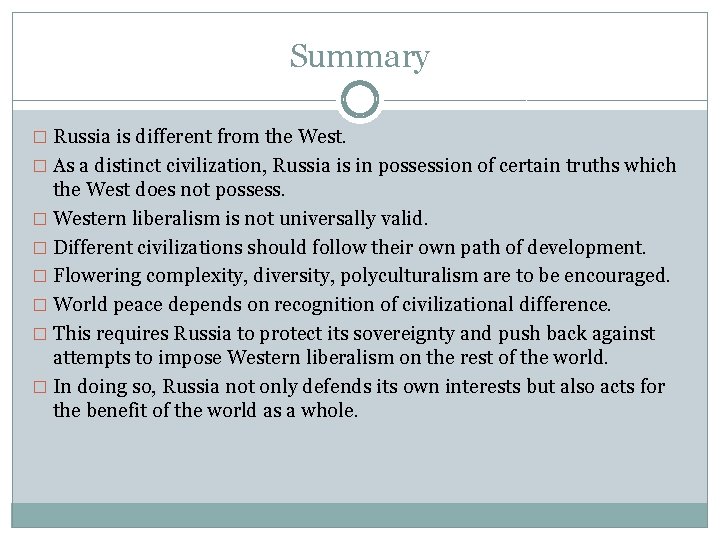 Summary

□ Russia is different from the West.
□ As a distinct civilization, Russia is in possession of certain truths which the West does not possess.
□ Western liberalism is not universally valid.
□ Different civilizations should follow their own path of development.
□ Flowering complexity, diversity, polyculturalism are to be encouraged.
□ World peace depends on recognition of civilizational difference.
□ This requires Russia to protect its sovereignty and push back against attempts to impose Western liberalism on the rest of the world.
□ In doing so, Russia not only defends its own interests but also acts for the benefit of the world as a whole.